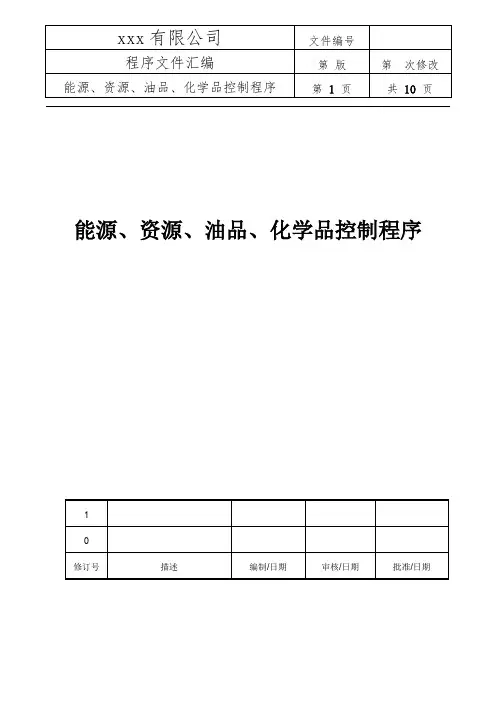 | xxx 有限公司 | 文件编号 | |
|---|---|---|
| 程序文件汇编 | 第 版 | 第 次修改 |
| 能源、资源、油品、化学品控制程序 | 第 1 页 | 共 10 页 |

能源、资源、油品、化学品控制程序

| 1 | | | | |
|---|---|---|---|---|
| 0 | | | | |
| 修订号 | 描述 | 编制/日期 | 审核/日期 | 批准/日期 |